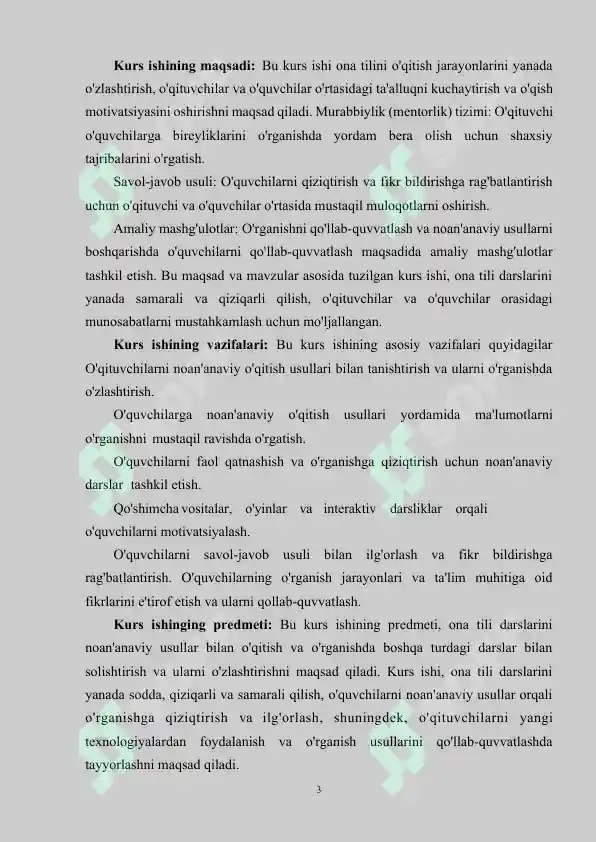 Kurs ishining maqsadi: Bu kurs ishi ona tilini o'qitish jarayonlarini yanada o'zlashtirish, o'qituvchilar va o'quvchilar o'rtasidagi ta'alluqni kuchaytirish va o'qish motivatsiyasini oshirishni maqsad qiladi. Murabbiylik (mentorlik) tizimi: O'qituvchi o'quvchilarga bireyliklarini o'rganishda yordam bera olish uchun shaxsiy tajribalarini o'rgatish.

Savol-javob usuli: O'quvchilarni qiziqtirish va fikr bildirishga rag'batlantirish uchun o'qituvchi va o'quvchilar o'rtasida mustaqil muloqotlarni oshirish.

Amaliy mashg'ulotlar: O'rganishni qo'llab-quvvatlash va noan'anaviy usullarni boshqarishda o'quvchilarni qo'llab-quvvatlash maqsadida amaliy mashg'ulotlar tashkil etish. Bu maqsad va mavzular asosida tuzilgan kurs ishi, ona tili darslarini yanada samarali va qiziqarli qilish, o'qituvchilar va o'quvchilar orasidagi munosabatlarni mustahkamlash uchun mo'ljallangan.

Kurs ishining vazifalari: Bu kurs ishining asosiy vazifalari quyidagilar O'qituvchilarni noan'anaviy o'qitish usullari bilan tanishtirish va ularni o'rganishda o'zlashtirish.

O'quvchilarga noan'anaviy o'qitish usullari yordamida ma'lumotlarni o'rganishni mustaqil ravishda o'rgatish.

O'quvchilarni faol qatnashish va o'rganishga qiziqtirish uchun noan'anaviy darslar tashkil etish.

Qo'shimcha vositalar, o'yinlar va interaktiv darsliklar orqali o'quvchilarni motivatsiyalash.

O'quvchilarni savol-javob usuli bilan ilg'orlash va fikr bildirishga rag'batlantirish. O'quvchilarning o'rganish jarayonlari va ta'lim muhitiga oid fikrlarini e'tirof etish va ularni qollab-quvvatlash.

Kurs ishinging predmeti: Bu kurs ishining predmeti, ona tili darslarini noan'anaviy usullar bilan o'qitish va o'rganishda boshqa turdagi darslar bilan solishtirish va ularni o'zlashtirishni maqsad qiladi. Kurs ishi, ona tili darslarini yanada sodda, qiziqarli va samarali qilish, o'quvchilarni noan'anaviy usullar orqali o'rganishga qiziqtirish va ilg'orlash, shuningdek, o'qituvchilarni yangi texnologiyalardan foydalanish va o'rganish usullarini qo'llab-quvvatlashda tayyorlashni maqsad qiladi.

3